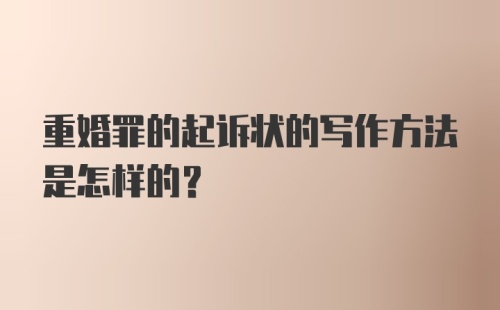 重婚罪的起诉状的写作方法是怎样的？